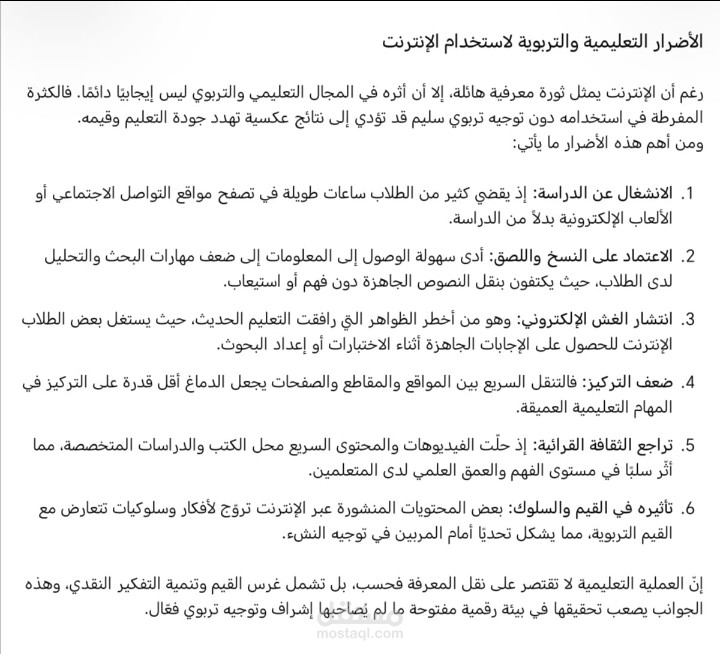 الأضرار التعليمية والتربوية لاستخدام الإنترنت

رغم أن الإنترنت يمثل ثورة معرفية هائلة، إلا أن أثره في المجال التعليمي والتربوي ليس إيجابيًا دائمًا. فالكثرة المفرطة في استخدامه دون توجيه تربوي سليم قد تؤدي إلى نتائج عكسية تهدد جودة التعليم وقيمه.
ومن أهم هذه الأضرار ما يأتي:

1. الانشغال عن الدراسة: إذ يقضي كثير من الطلاب ساعات طويلة في تصفح مواقع التواصل الاجتماعي أو الألعاب الإلكترونية بدلاً من الدراسة.

2. الاعتماد على النسخ واللصق: أدى سهولة الوصول إلى المعلومات إلى ضعف مهارات البحث والتحليل لدى الطلاب، حيث يكتفون بنقل النصوص الجاهزة دون فهم أو استيعاب.

3. انتشار الغش الإلكتروني: وهو من أخطر الظواهر التي رافقت التعليم الحديث، حيث يستغل بعض الطلاب الإنترنت للحصول على الإجابات الجاهزة أثناء الاختبارات أو إعداد البحوث.

4. ضعف التركيز: فالتنقل السريع بين المواقع والمقاطع والصفحات يجعل الدماغ أقل قدرة على التركيز في المهام التعليمية العميقة.

5. تراجع الثقافة القرائية: إذ حلّت الفيديوهات والمحتوى السريع محل الكتب والدراسات المتخصصة، مما أثّر سلبًا في مستوى الفهم والعمق العلمي لدى المتعلمين.

6. تأثيره في القيم والسلوك: بعض المحتويات المنشورة عبر الإنترنت تروّج لأفكار وسلوكيات تتعارض مع القيم التربوية، مما يشكل تحديًا أمام المربين في توجيه النشء.

إنّ العملية التعليمية لا تقتصر على نقل المعرفة فحسب، بل تشمل غرس القيم وتنمية التفكير النقدي، وهذه الجوانب يصعب تحقيقها في بيئة رقمية مفتوحة ما لم يُصاحبها إشراف وتوجيه تربوي فعّال.

مستقل
mostaql.com